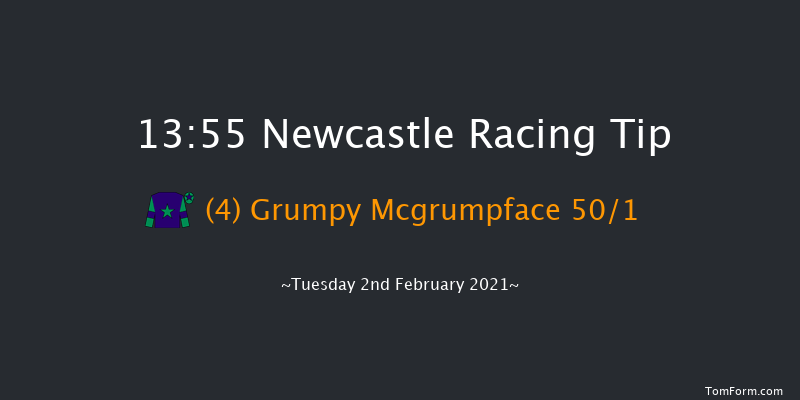 13:55 Newcastle Racing Tip

(4) Grumpy Mcgrumpface 50/1

~Tuesday 2nd February 2021~

TomForm.com